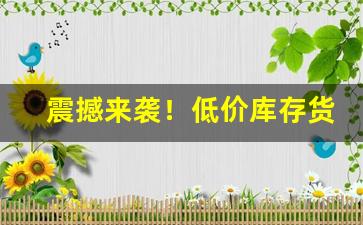 震撼来袭！低价库存货